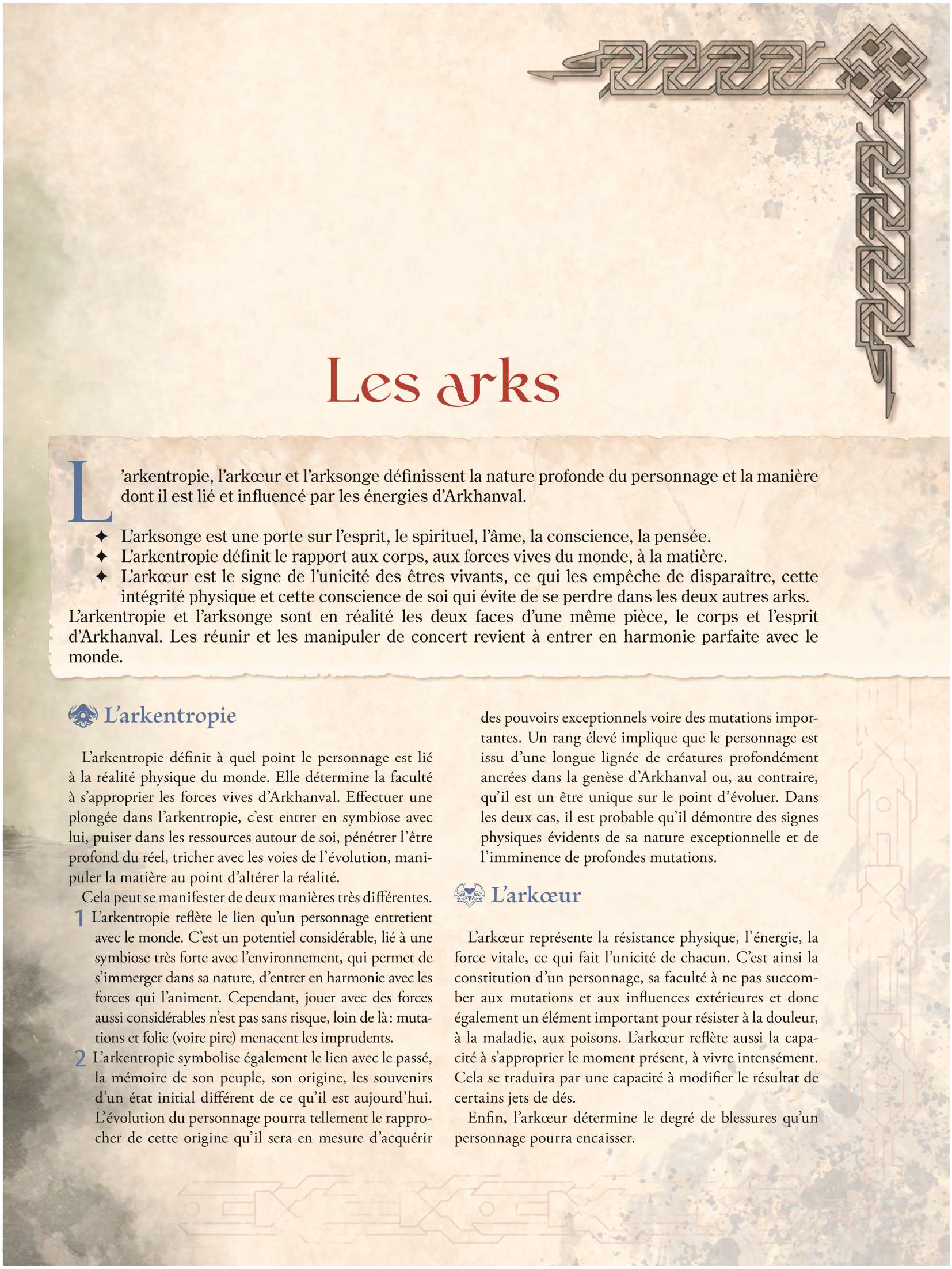 Les arks

L'arkentropie, l'arkœur et l'arksonge définissent la nature profonde du personnage et la manière dont il est lié et influencé par les énergies d'Arkhanval.

✦ L'arksonge est une porte sur l'esprit, le spirituel, l'âme, la conscience, la pensée.
✦ L'arkentropie définit le rapport aux corps, aux forces vives du monde, à la matière.
✦ L'arkœur est le signe de l'unicité des êtres vivants, ce qui les empêche de disparaître, cette intégrité physique et cette conscience de soi qui évite de se perdre dans les deux autres arks.

L'arkentropie et l'arksonge sont en réalité les deux faces d'une même pièce, le corps et l'esprit d'Arkhanval. Les réunir et les manipuler de concert revient à entrer en harmonie parfaite avec le monde.

L'arkentropie

L'arkentropie définit à quel point le personnage est lié à la réalité physique du monde. Elle détermine la faculté à s'approprier les forces vives d'Arkhanval. Effectuer une plongée dans l'arkentropie, c'est entrer en symbiose avec lui, puiser dans les ressources autour de soi, pénétrer l'être profond du réel, tricher avec les voies de l'évolution, manipuler la matière au point d'altérer la réalité.

Cela peut se manifester de deux manières très différentes.

1 L'arkentropie reflète le lien qu'un personnage entretient avec le monde. C'est un potentiel considérable, lié à une symbiose très forte avec l'environnement, qui permet de s'immerger dans sa nature, d'entrer en harmonie avec les forces qui l'animent. Cependant, jouer avec des forces aussi considérables n'est pas sans risque, loin de là : mutations et folie (voire pire) menacent les imprudents.

2 L'arkentropie symbolise également le lien avec le passé, la mémoire de son peuple, son origine, les souvenirs d'un état initial différent de ce qu'il est aujourd'hui. L'évolution du personnage pourra tellement le rapprocher de cette origine qu'il sera en mesure d'acquérir des pouvoirs exceptionnels voire des mutations importantes. Un rang élevé implique que le personnage est issu d'une longue lignée de créatures profondément ancrées dans la genèse d'Arkhanval ou, au contraire, qu'il est un être unique sur le point d'évoluer. Dans les deux cas, il est probable qu'il démontre des signes physiques évidents de sa nature exceptionnelle et de l'imminence de profondes mutations.

L'arkœur

L'arkœur représente la résistance physique, l'énergie, la force vitale, ce qui fait l'unicité de chacun. C'est ainsi la constitution d'un personnage, sa faculté à ne pas succomber aux mutations et aux influences extérieures et donc également un élément important pour résister à la douleur, à la maladie, aux poisons. L'arkœur reflète aussi la capacité à s'approprier le moment présent, à vivre intensément. Cela se traduira par une capacité à modifier le résultat de certains jets de dés.

Enfin, l'arkœur détermine le degré de blessures qu'un personnage pourra encaisser.